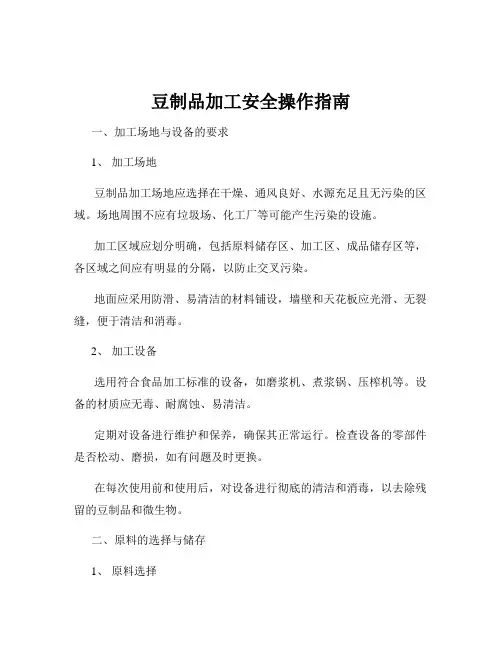 豆制品加工安全操作指南

一、加工场地与设备的要求

1、 加工场地

豆制品加工场地应选择在干燥、通风良好、水源充足且无污染的区域。场地周围不应有垃圾场、化工厂等可能产生污染的设施。

加工区域应划分明确，包括原料储存区、加工区、成品储存区等，各区域之间应有明显的分隔，以防止交叉污染。

地面应采用防滑、易清洁的材料铺设，墙壁和天花板应光滑、无裂缝，便于清洁和消毒。

2、 加工设备

选用符合食品加工标准的设备，如磨浆机、煮浆锅、压榨机等。设备的材质应无毒、耐腐蚀、易清洁。

定期对设备进行维护和保养，确保其正常运行。检查设备的零部件是否松动、磨损，如有问题及时更换。

在每次使用前和使用后，对设备进行彻底的清洁和消毒，以去除残留的豆制品和微生物。

二、原料的选择与储存

1、 原料选择